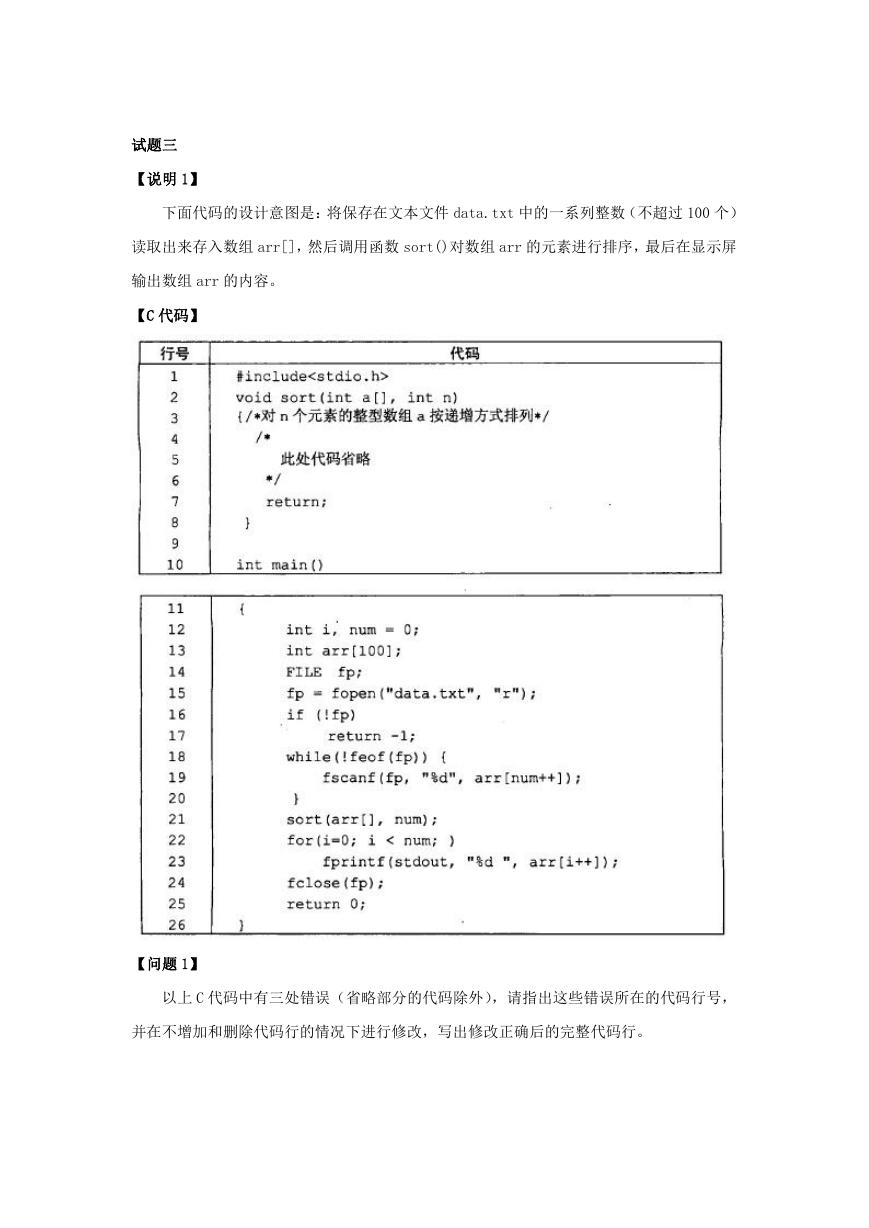 试题三

【说明 1】

下面代码的设计意图是：将保存在文本文件 data.txt 中的一系列整数（不超过 100 个）读取出来存入数组 arr[]，然后调用函数 sort()对数组 arr 的元素进行排序，最后在显示屏输出数组 arr 的内容。

【C 代码】

| 行号 | 代码 |
|---|---|
| 1 | #include<stdio.h> |
| 2 | void sort(int a[], int n) |
| 3 | {/*对 n 个元素的整型数组 a 按递增方式排列*/ |
| 4 | /* |
| 5 | 此处代码省略 |
| 6 | */ |
| 7 | return; |
| 8 | } |
| 9 | |
| 10 | int main() |

| | |
|---|---|
| 11 | { |
| 12 | int i, num = 0; |
| 13 | int arr[100]; |
| 14 | FILE fp; |
| 15 | fp = fopen("data.txt", "r"); |
| 16 | if (!fp) |
| 17 | return -1; |
| 18 | while(!feof(fp)) { |
| 19 | fscanf(fp, "%d", arr[num++]); |
| 20 | } |
| 21 | sort(arr[], num); |
| 22 | for(i=0; i < num; ) |
| 23 | fprintf(stdout, "%d ", arr[i++]); |
| 24 | fclose(fp); |
| 25 | return 0; |
| 26 | } |

【问题 1】

以上 C 代码中有三处错误（省略部分的代码除外），请指出这些错误所在的代码行号，并在不增加和删除代码行的情况下进行修改，写出修改正确后的完整代码行。